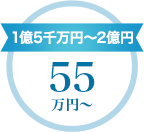 1億5千万円～2億円

55
万円～